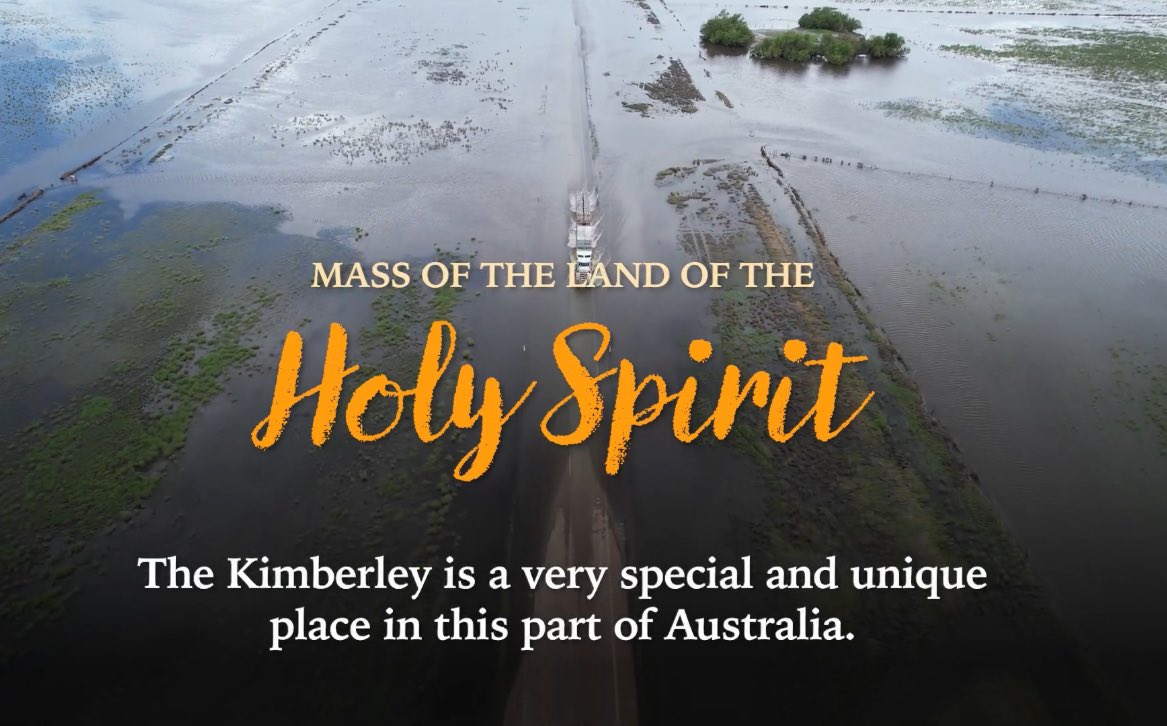 MASS OF THE LAND OF THE

Holy Spirit

The Kimberley is a very special and unique place in this part of Australia.